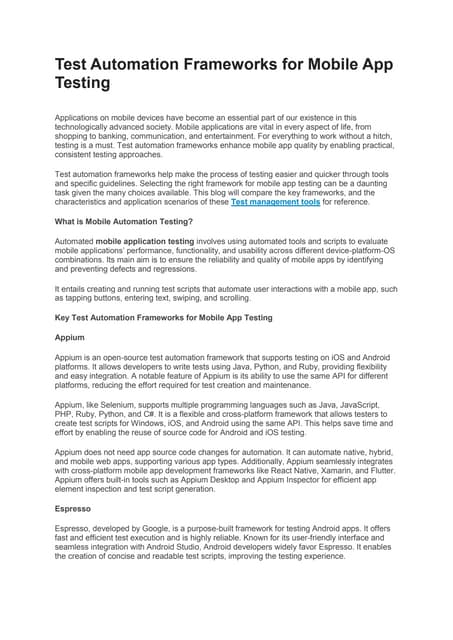 Test Automation Frameworks for Mobile App Testing

Applications on mobile devices have become an essential part of our existence in this technologically advanced society. Mobile applications are vital in every aspect of life, from shopping to banking, communication, and entertainment. For everything to work without a hitch, testing is a must. Test automation frameworks enhance mobile app quality by enabling practical, consistent testing approaches.

Test automation frameworks help make the process of testing easier and quicker through tools and specific guidelines. Selecting the right framework for mobile app testing can be a daunting task given the many choices available. This blog will compare the key frameworks, and the characteristics and application scenarios of these Test management tools for reference.

What is Mobile Automation Testing?

Automated mobile application testing involves using automated tools and scripts to evaluate mobile applications' performance, functionality, and usability across different device-platform-OS combinations. Its main aim is to ensure the reliability and quality of mobile apps by identifying and preventing defects and regressions.

It entails creating and running test scripts that automate user interactions with a mobile app, such as tapping buttons, entering text, swiping, and scrolling.

Key Test Automation Frameworks for Mobile App Testing

Appium

Appium is an open-source test automation framework that supports testing on iOS and Android platforms. It allows developers to write tests using Java, Python, and Ruby, providing flexibility and easy integration. A notable feature of Appium is its ability to use the same API for different platforms, reducing the effort required for test creation and maintenance.

Appium, like Selenium, supports multiple programming languages such as Java, JavaScript, PHP, Ruby, Python, and C#. It is a flexible and cross-platform framework that allows testers to create test scripts for Windows, iOS, and Android using the same API. This helps save time and effort by enabling the reuse of source code for Android and iOS testing.

Appium does not need app source code changes for automation. It can automate native, hybrid, and mobile web apps, supporting various app types. Additionally, Appium seamlessly integrates with cross-platform mobile app development frameworks like React Native, Xamarin, and Flutter. Appium offers built-in tools such as Appium Desktop and Appium Inspector for efficient app element inspection and test script generation.

Espresso

Espresso, developed by Google, is a purpose-built framework for testing Android apps. It offers fast and efficient test execution and is highly reliable. Known for its user-friendly interface and seamless integration with Android Studio, Android developers widely favor Espresso. It enables the creation of concise and readable test scripts, improving the testing experience.